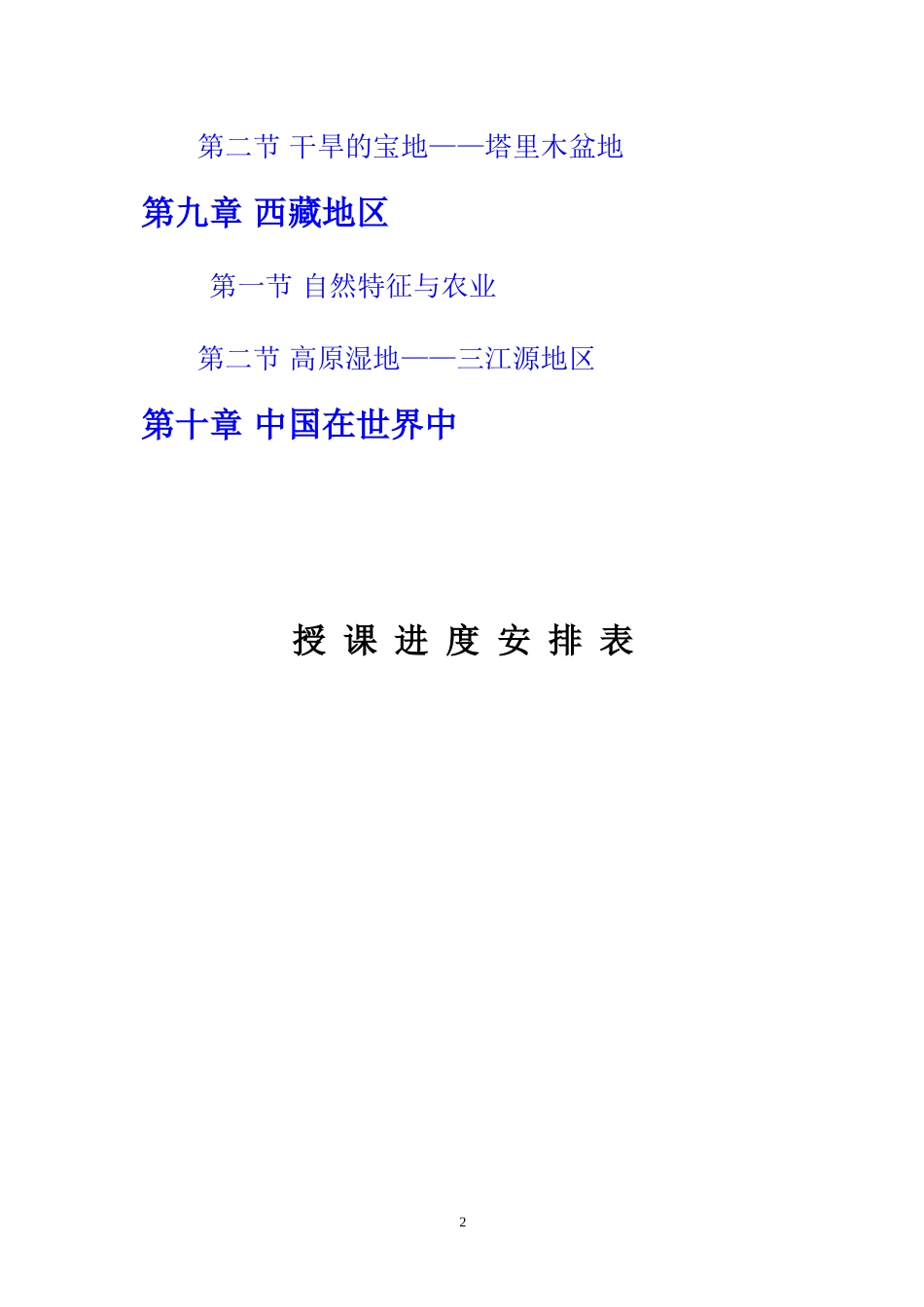 第二节 干旱的宝地——塔里木盆地

第九章 西藏地区

第一节 自然特征与农业

第二节 高原湿地——三江源地区

第十章 中国在世界中

授 课 进 度 安 排 表

2